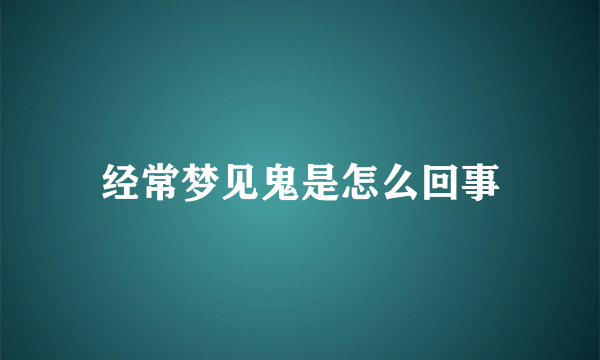 经常梦见鬼是怎么回事